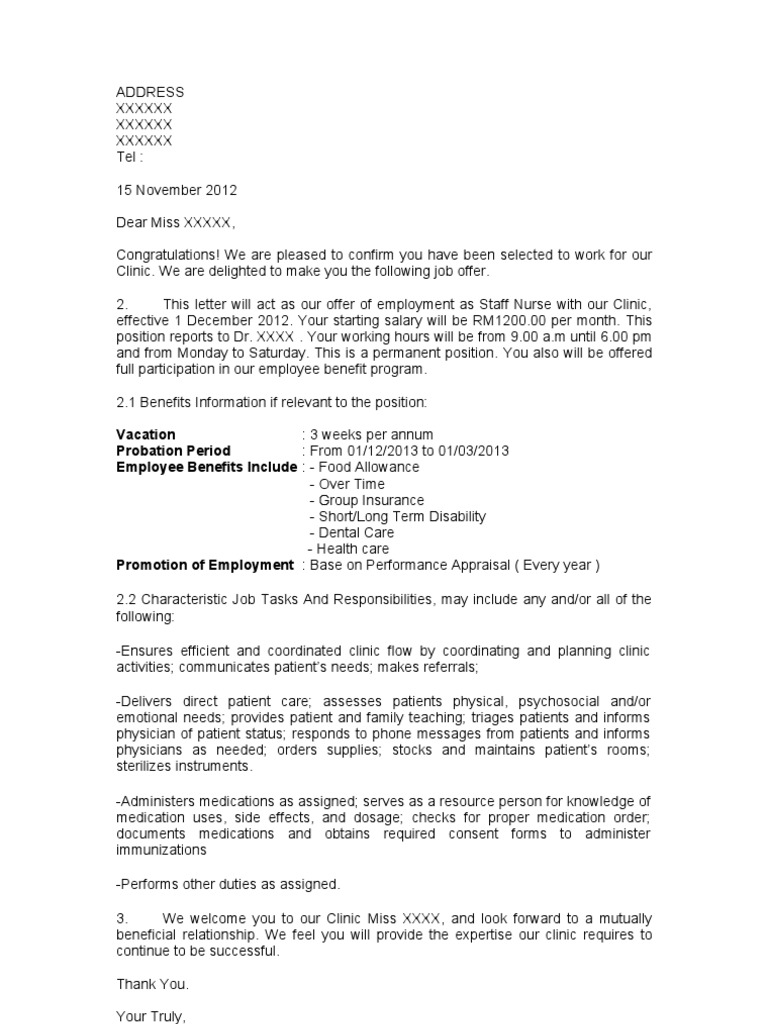 ADDRESS
XXXXXX
XXXXXX
XXXXXX
Tel :

15 November 2012

Dear Miss XXXXX,

Congratulations! We are pleased to confirm you have been selected to work for our Clinic. We are delighted to make you the following job offer.

2. This letter will act as our offer of employment as Staff Nurse with our Clinic, effective 1 December 2012. Your starting salary will be RM1200.00 per month. This position reports to Dr. XXXX . Your working hours will be from 9.00 a.m until 6.00 pm and from Monday to Saturday. This is a permanent position. You also will be offered full participation in our employee benefit program.

2.1 Benefits Information if relevant to the position:

**Vacation** : 3 weeks per annum
**Probation Period** : From 01/12/2013 to 01/03/2013
**Employee Benefits Include** : - Food Allowance
- Over Time
- Group Insurance
- Short/Long Term Disability
- Dental Care
- Health care
**Promotion of Employment** : Base on Performance Appraisal ( Every year )

2.2 Characteristic Job Tasks And Responsibilities, may include any and/or all of the following:

-Ensures efficient and coordinated clinic flow by coordinating and planning clinic activities; communicates patient's needs; makes referrals;

-Delivers direct patient care; assesses patients physical, psychosocial and/or emotional needs; provides patient and family teaching; triages patients and informs physician of patient status; responds to phone messages from patients and informs physicians as needed; orders supplies; stocks and maintains patient's rooms; sterilizes instruments.

-Administers medications as assigned; serves as a resource person for knowledge of medication uses, side effects, and dosage; checks for proper medication order; documents medications and obtains required consent forms to administer immunizations

-Performs other duties as assigned.

3. We welcome you to our Clinic Miss XXXX, and look forward to a mutually beneficial relationship. We feel you will provide the expertise our clinic requires to continue to be successful.

Thank You.

Your Truly,